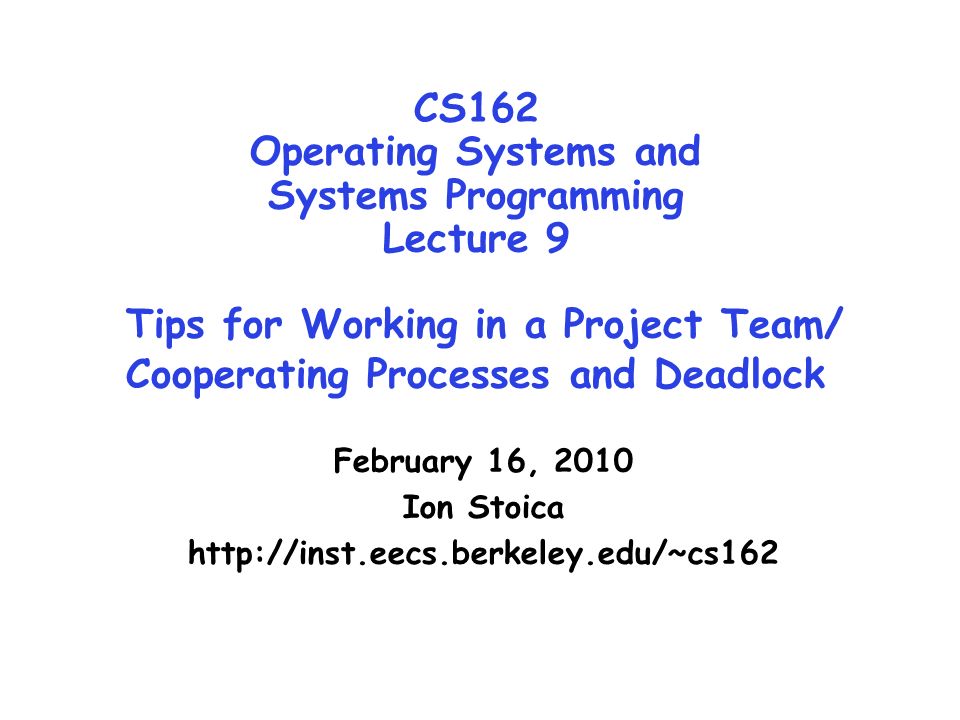 CS162
Operating Systems and
Systems Programming
Lecture 9

Tips for Working in a Project Team/
Cooperating Processes and Deadlock

February 16, 2010
Ion Stoica
http://inst.eecs.berkeley.edu/~cs162